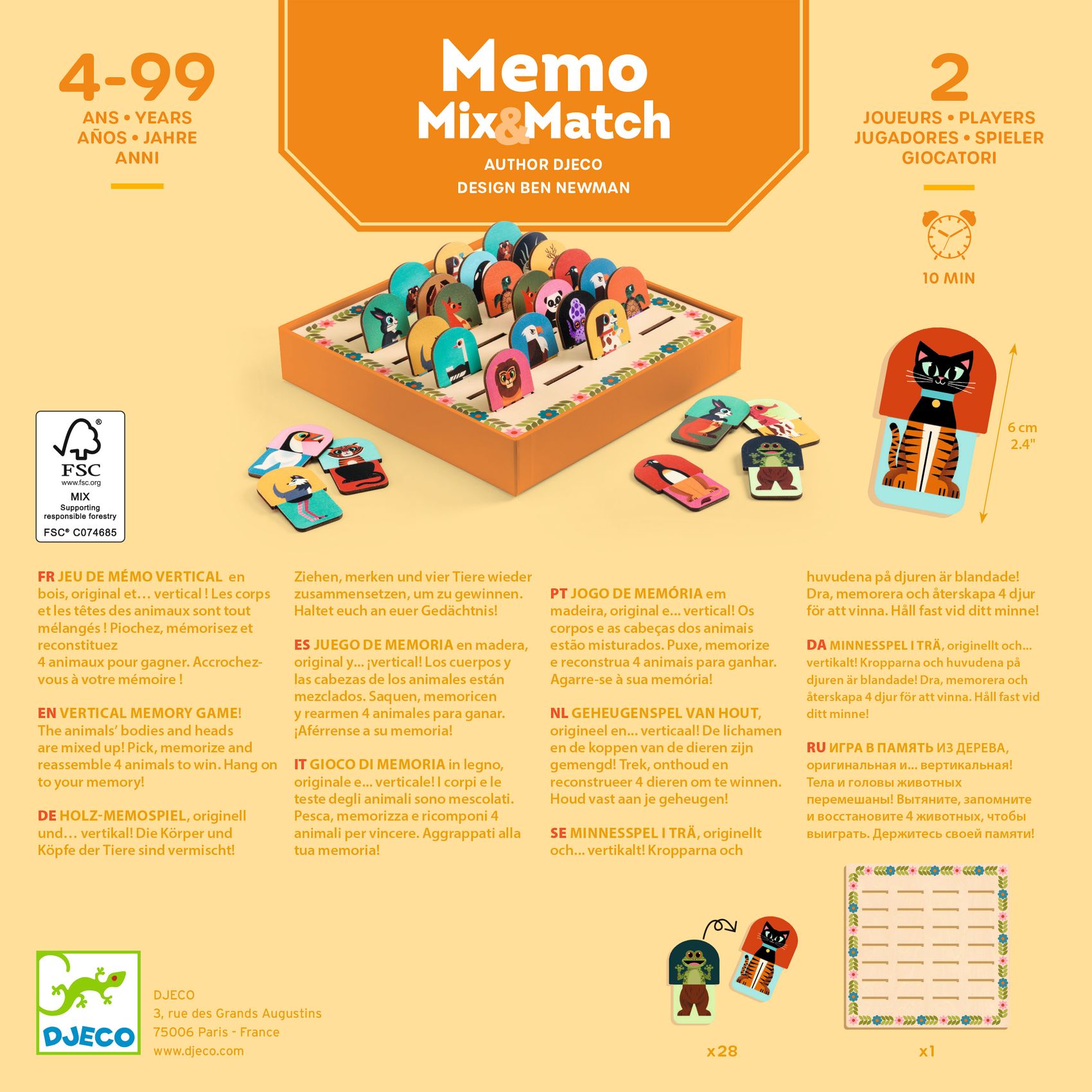 4-99
ANS • YEARS
AÑOS • JAHRE
ANNI

Memo
Mix&Match
AUTHOR DJECO
DESIGN BEN NEWMAN

2
JOUEURS • PLAYERS
JUGADORES • SPIELER
GIOCATORI

10 MIN

6 cm
2.4"

FSC
www.fsc.org
MIX
Supporting responsible forestry
FSC® C074685

FR JEU DE MÉMO VERTICAL en bois, original et… vertical ! Les corps et les têtes des animaux sont tout mélangés ! Piochez, mémorisez et reconstituez
4 animaux pour gagner. Accrochez-vous à votre mémoire !

EN VERTICAL MEMORY GAME! The animals' bodies and heads are mixed up! Pick, memorize and reassemble 4 animals to win. Hang on to your memory!

DE HOLZ-MEMOSPIEL, originell und… vertikal! Die Körper und Köpfe der Tiere sind vermischt! Ziehen, merken und vier Tiere wieder zusammensetzen, um zu gewinnen. Haltet euch an euer Gedächtnis!

ES JUEGO DE MEMORIA en madera, original y... ¡vertical! Los cuerpos y las cabezas de los animales están mezclados. Saquen, memoricen y rearmen 4 animales para ganar. ¡Aférrense a su memoria!

IT GIOCO DI MEMORIA in legno, originale e... verticale! I corpi e le teste degli animali sono mescolati. Pesca, memorizza e ricomponi 4 animali per vincere. Aggrappati alla tua memoria!

PT JOGO DE MEMÓRIA em madeira, original e... vertical! Os corpos e as cabeças dos animais estão misturados. Puxe, memorize e reconstrua 4 animais para ganhar. Agarre-se à sua memória!

NL GEHEUGENSPEL VAN HOUT, origineel en... verticaal! De lichamen en de koppen van de dieren zijn gemengd! Trek, onthoud en reconstrueer 4 dieren om te winnen. Houd vast aan je geheugen!

SE MINNESSPEL I TRÄ, originellt och... vertikalt! Kropparna och huvudena på djuren är blandade! Dra, memorera och återskapa 4 djur för att vinna. Håll fast vid ditt minne!

DA MINNESSPEL I TRÄ, originellt och... vertikalt! Kropparna och huvudena på djuren är blandade! Dra, memorera och återskapa 4 djur för att vinna. Håll fast vid ditt minne!

RU ИГРА В ПАМЯТЬ ИЗ ДЕРЕВА, оригинальная и... вертикальная! Тела и головы животных перемешаны! Вытяните, запомните и восстановите 4 животных, чтобы выиграть. Держитесь своей памяти!

DJECO
DJECO
3, rue des Grands Augustins
75006 Paris - France
www.djeco.com

x28
x1